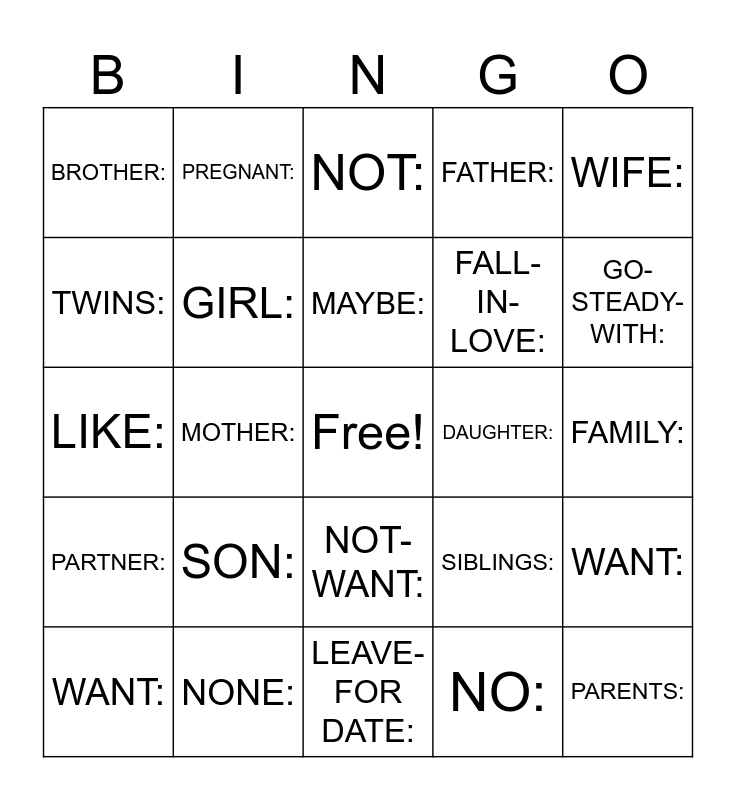 | B | I | N | G | O |
|---|---|---|---|---|
| BROTHER: | PREGNANT: | NOT: | FATHER: | WIFE: |
| TWINS: | GIRL: | MAYBE: | FALL-IN-LOVE: | GO-STEADY-WITH: |
| LIKE: | MOTHER: | Free! | DAUGHTER: | FAMILY: |
| PARTNER: | SON: | NOT-WANT: | SIBLINGS: | WANT: |
| WANT: | NONE: | LEAVE-FOR DATE: | NO: | PARENTS: |